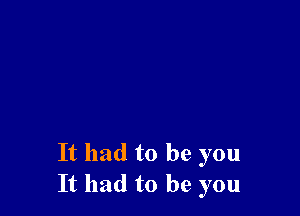 It had to be you
It had to be you